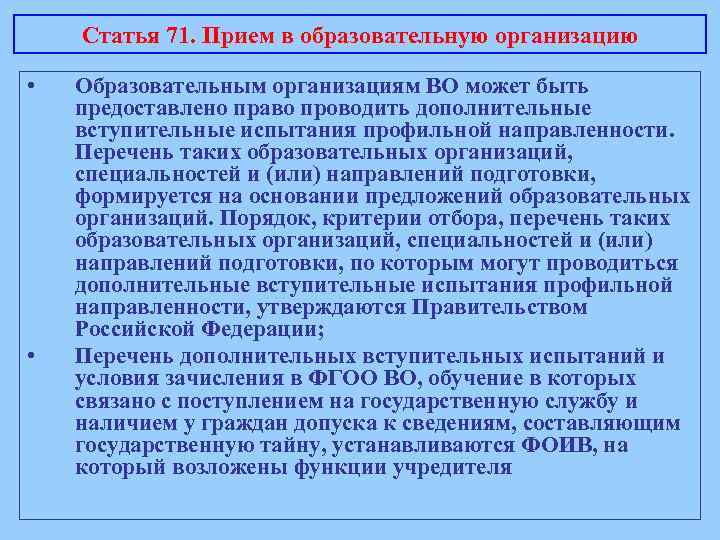 Статья 71. Прием в образовательную организацию

• Образовательным организациям ВО может быть предоставлено право проводить дополнительные вступительные испытания профильной направленности. Перечень таких образовательных организаций, специальностей и (или) направлений подготовки, формируется на основании предложений образовательных организаций. Порядок, критерии отбора, перечень таких образовательных организаций, специальностей и (или) направлений подготовки, по которым могут проводиться дополнительные вступительные испытания профильной направленности, утверждаются Правительством Российской Федерации;

• Перечень дополнительных вступительных испытаний и условия зачисления в ФГОО ВО, обучение в которых связано с поступлением на государственную службу и наличием у граждан допуска к сведениям, составляющим государственную тайну, устанавливаются ФОИВ, на который возложены функции учредителя